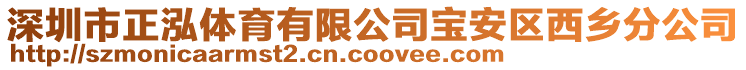 深圳市正泓体育有限公司宝安区西乡分公司
http://szmonicaarmst2.cn.coovee.com